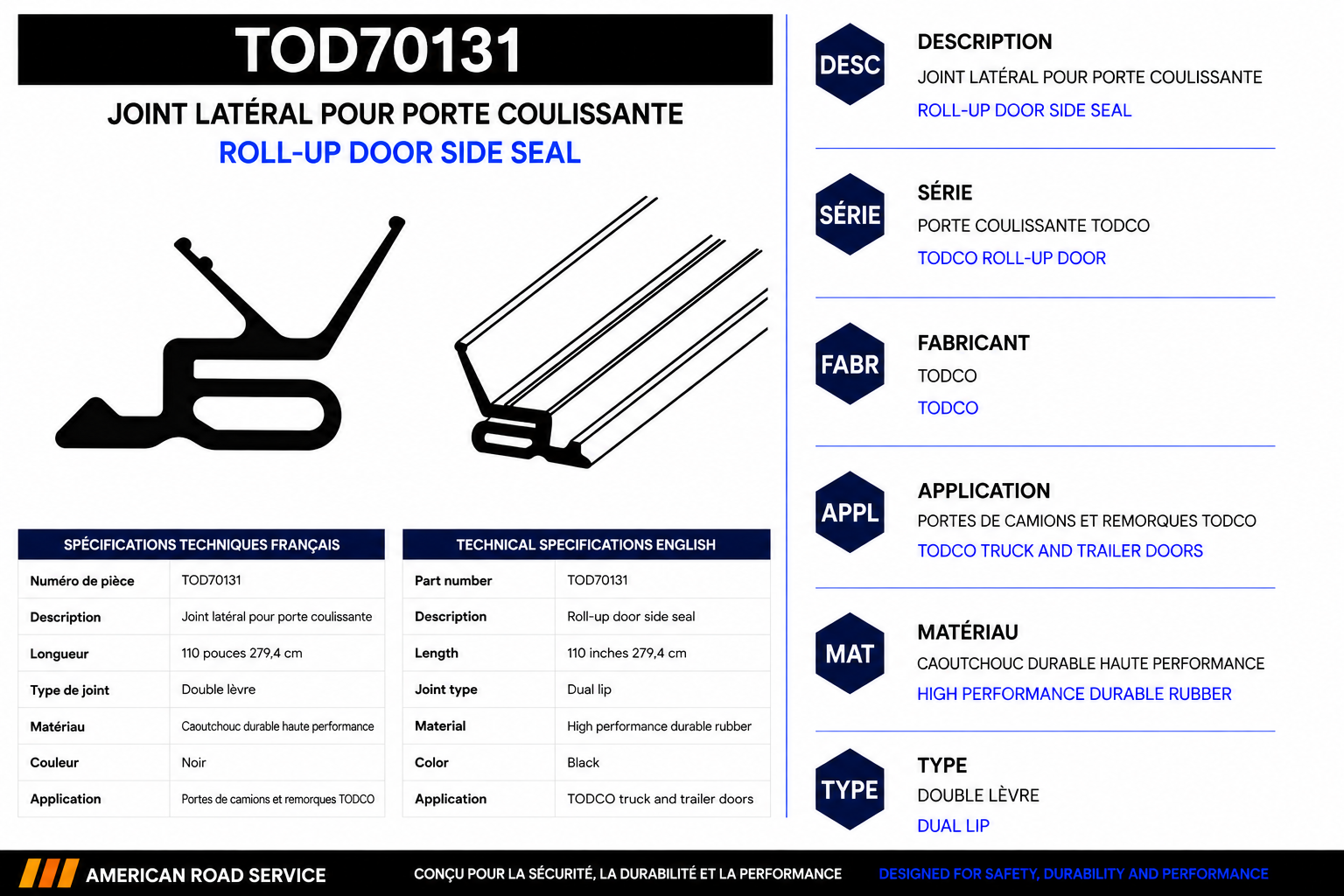 TOD70131

JOINT LATÉRAL POUR PORTE COULISSANTE
ROLL-UP DOOR SIDE SEAL

| SPÉCIFICATIONS TECHNIQUES FRANÇAIS | |
|---|---|
| Numéro de pièce | TOD70131 |
| Description | Joint latéral pour porte coulissante |
| Longueur | 110 pouces 279,4 cm |
| Type de joint | Double lèvre |
| Matériau | Caoutchouc durable haute performance |
| Couleur | Noir |
| Application | Portes de camions et remorques TODCO |

| TECHNICAL SPECIFICATIONS ENGLISH | |
|---|---|
| Part number | TOD70131 |
| Description | Roll-up door side seal |
| Length | 110 inches 279,4 cm |
| Joint type | Dual lip |
| Material | High performance durable rubber |
| Color | Black |
| Application | TODCO truck and trailer doors |

DESC
DESCRIPTION
JOINT LATÉRAL POUR PORTE COULISSANTE
ROLL-UP DOOR SIDE SEAL

SÉRIE
SÉRIE
PORTE COULISSANTE TODCO
TODCO ROLL-UP DOOR

FABR
FABRICANT
TODCO
TODCO

APPL
APPLICATION
PORTES DE CAMIONS ET REMORQUES TODCO
TODCO TRUCK AND TRAILER DOORS

MAT
MATÉRIAU
CAOUTCHOUC DURABLE HAUTE PERFORMANCE
HIGH PERFORMANCE DURABLE RUBBER

TYPE
TYPE
DOUBLE LÈVRE
DUAL LIP

AMERICAN ROAD SERVICE
CONÇU POUR LA SÉCURITÉ, LA DURABILITÉ ET LA PERFORMANCE
DESIGNED FOR SAFETY, DURABILITY AND PERFORMANCE